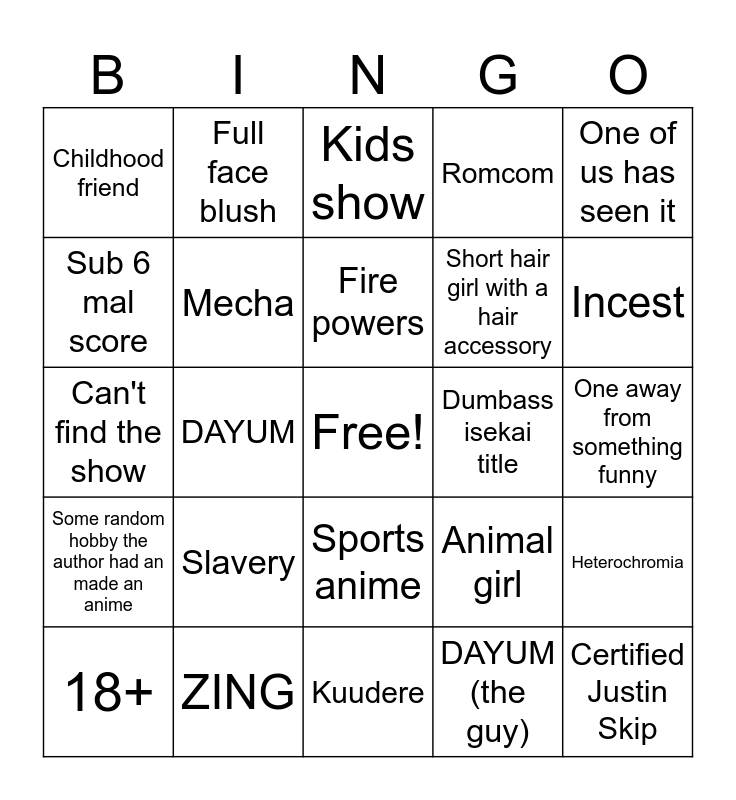 | B | I | N | G | O |
|---|---|---|---|---|
| Childhood friend | Full face blush | Kids show | Romcom | One of us has seen it |
| Sub 6 mal score | Mecha | Fire powers | Short hair girl with a hair accessory | Incest |
| Can't find the show | DAYUM | Free! | Dumbass isekai title | One away from something funny |
| Some random hobby the author had an made an anime | Slavery | Sports anime | Animal girl | Heterochromia |
| 18+ | ZING | Kuudere | DAYUM (the guy) | Certified Justin Skip |